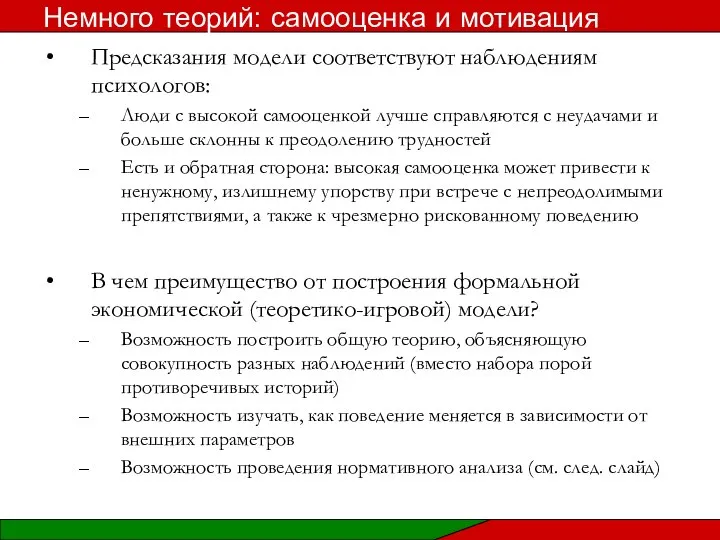 Немного теорий: самооценка и мотивация

• Предсказания модели соответствуют наблюдениям психологов:
– Люди с высокой самооценкой лучше справляются с неудачами и больше склонны к преодолению трудностей
– Есть и обратная сторона: высокая самооценка может привести к ненужному, излишнему упорству при встрече с непреодолимыми препятствиями, а также к чрезмерно рискованному поведению

• В чем преимущество от построения формальной экономической (теоретико-игровой) модели?
– Возможность построить общую теорию, объясняющую совокупность разных наблюдений (вместо набора порой противоречивых историй)
– Возможность изучать, как поведение меняется в зависимости от внешних параметров
– Возможность проведения нормативного анализа (см. след. слайд)